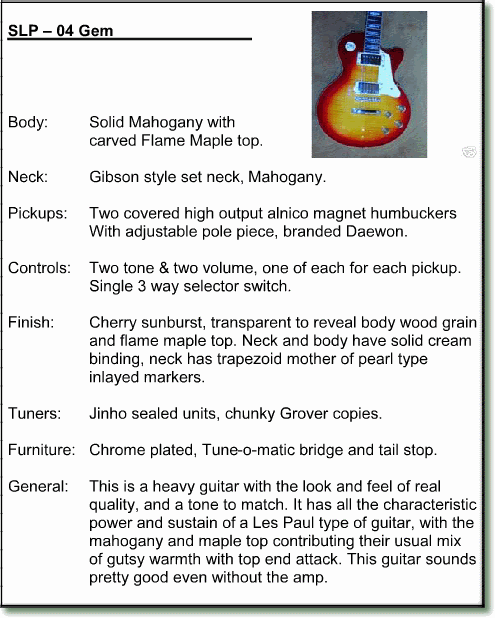 SLP – 04 Gem

Body: Solid Mahogany with carved Flame Maple top.

Neck: Gibson style set neck, Mahogany.

Pickups: Two covered high output alnico magnet humbuckers With adjustable pole piece, branded Daewon.

Controls: Two tone & two volume, one of each for each pickup. Single 3 way selector switch.

Finish: Cherry sunburst, transparent to reveal body wood grain and flame maple top. Neck and body have solid cream binding, neck has trapezoid mother of pearl type inlayed markers.

Tuners: Jinho sealed units, chunky Grover copies.

Furniture: Chrome plated, Tune-o-matic bridge and tail stop.

General: This is a heavy guitar with the look and feel of real quality, and a tone to match. It has all the characteristic power and sustain of a Les Paul type of guitar, with the mahogany and maple top contributing their usual mix of gutsy warmth with top end attack. This guitar sounds pretty good even without the amp.